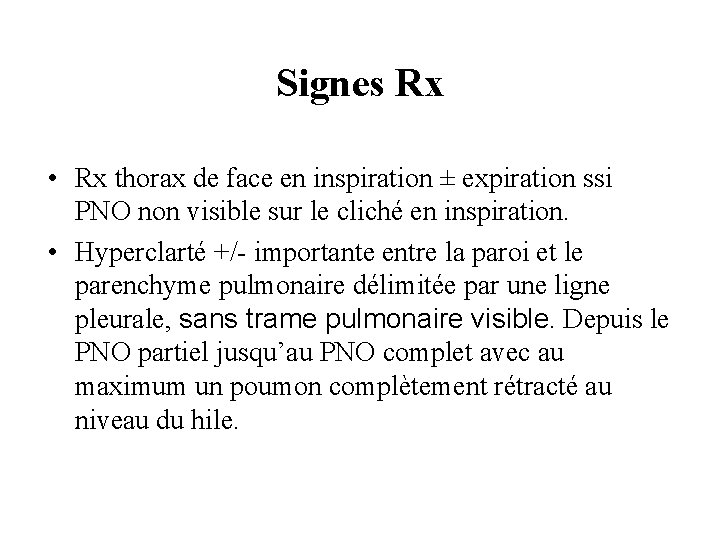 Signes Rx

• Rx thorax de face en inspiration ± expiration ssi PNO non visible sur le cliché en inspiration.

• Hyperclarté +/- importante entre la paroi et le parenchyme pulmonaire délimitée par une ligne pleurale, sans trame pulmonaire visible. Depuis le PNO partiel jusqu'au PNO complet avec au maximum un poumon complètement rétracté au niveau du hile.